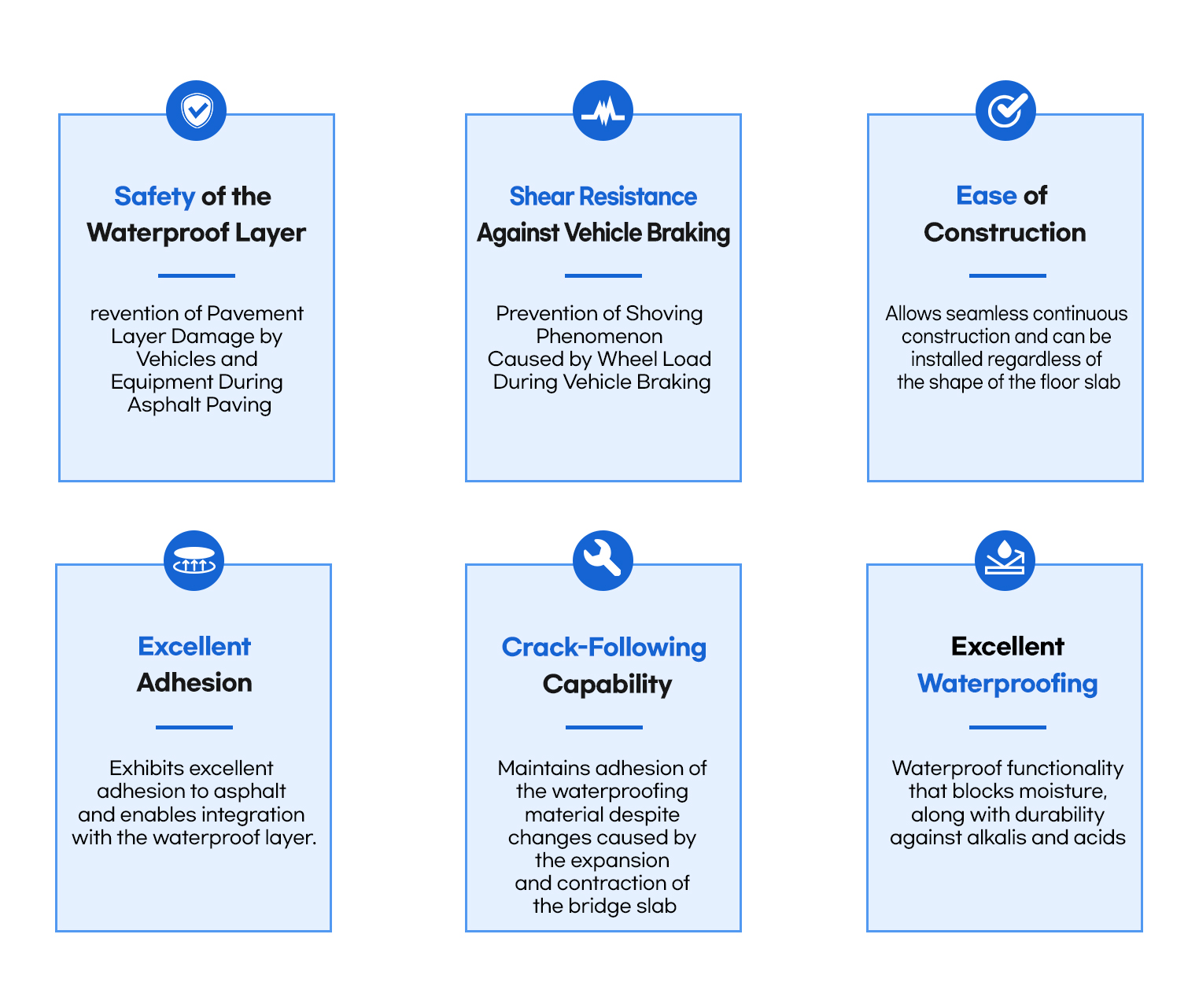 Safety of the Waterproof Layer

revention of Pavement Layer Damage by Vehicles and Equipment During Asphalt Paving

Shear Resistance Against Vehicle Braking

Prevention of Shoving Phenomenon Caused by Wheel Load During Vehicle Braking

Ease of Construction

Allows seamless continuous construction and can be installed regardless of the shape of the floor slab

Excellent Adhesion

Exhibits excellent adhesion to asphalt and enables integration with the waterproof layer.

Crack-Following Capability

Maintains adhesion of the waterproofing material despite changes caused by the expansion and contraction of the bridge slab

Excellent Waterproofing

Waterproof functionality that blocks moisture, along with durability against alkalis and acids